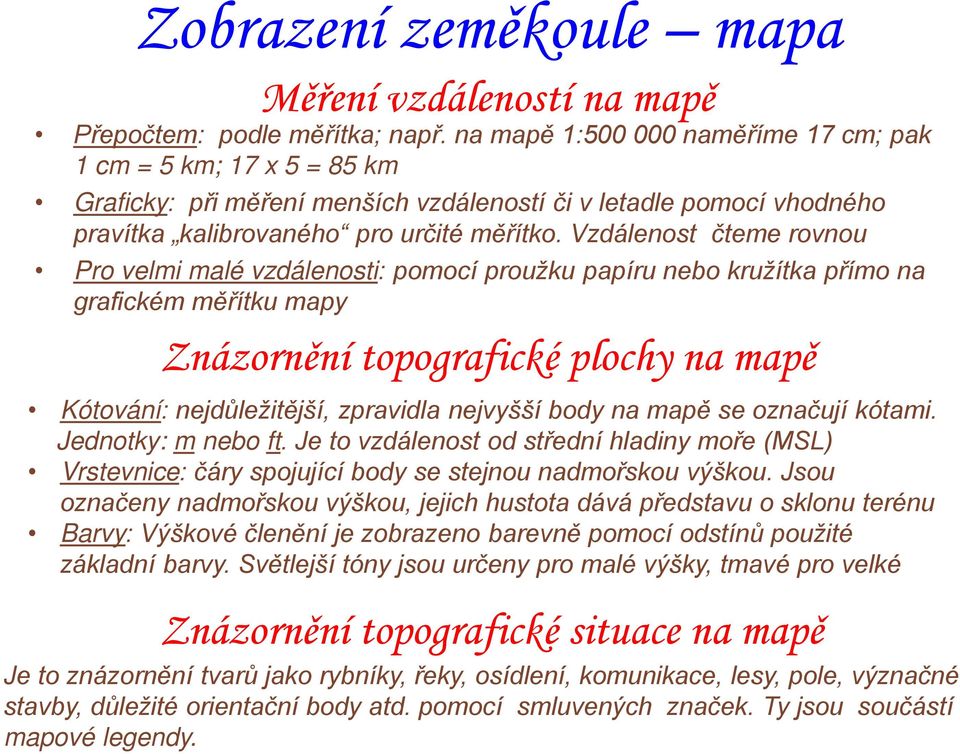 Zobrazení zeměkoule – mapa

Měření vzdáleností na mapě

• Přepočtem: podle měřítka; např. na mapě 1:500 000 naměříme 17 cm; pak 1 cm = 5 km; 17 x 5 = 85 km
• Graficky: při měření menších vzdáleností či v letadle pomocí vhodného pravítka „kalibrovaného“ pro určité měřítko. Vzdálenost čteme rovnou
• Pro velmi malé vzdálenosti: pomocí proužku papíru nebo kružítka přímo na grafickém měřítku mapy

Znázornění topografické plochy na mapě

• Kótování: nejdůležitější, zpravidla nejvyšší body na mapě se označují kótami. Jednotky: m nebo ft. Je to vzdálenost od střední hladiny moře (MSL)
• Vrstevnice: čáry spojující body se stejnou nadmořskou výškou. Jsou označeny nadmořskou výškou, jejich hustota dává představu o sklonu terénu
• Barvy: Výškové členění je zobrazeno barevně pomocí odstínů použité základní barvy. Světlejší tóny jsou určeny pro malé výšky, tmavé pro velké

Znázornění topografické situace na mapě

Je to znázornění tvarů jako rybníky, řeky, osídlení, komunikace, lesy, pole, význačné stavby, důležité orientační body atd. pomocí smluvených značek. Ty jsou součástí mapové legendy.